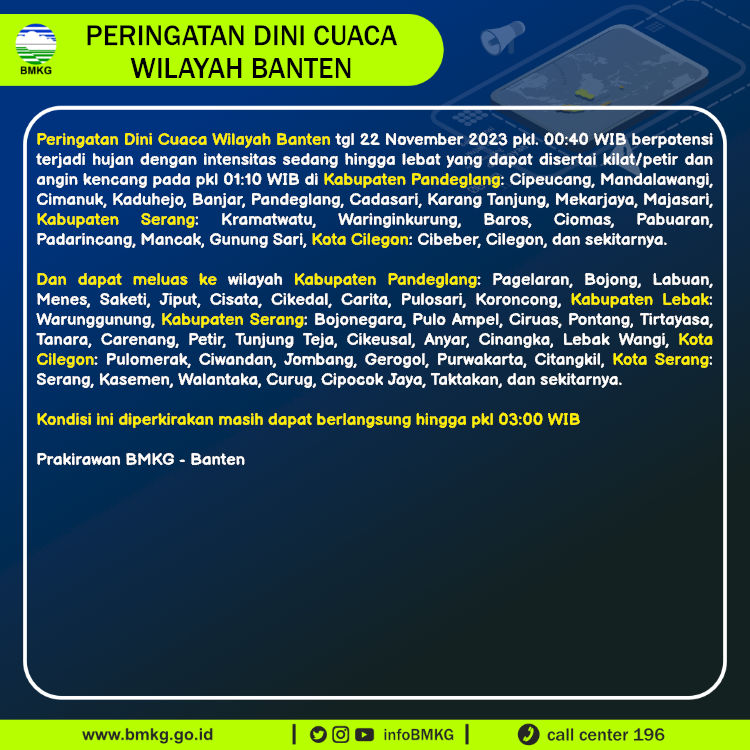 BMKG

PERINGATAN DINI CUACA WILAYAH BANTEN

Peringatan Dini Cuaca Wilayah Banten tgl 22 November 2023 pkl. 00:40 WIB berpotensi terjadi hujan dengan intensitas sedang hingga lebat yang dapat disertai kilat/petir dan angin kencang pada pkl 01:10 WIB di Kabupaten Pandeglang: Cipeucang, Mandalawangi, Cimanuk, Kaduhejo, Banjar, Pandeglang, Cadasari, Karang Tanjung, Mekarjaya, Majasari, Kabupaten Serang: Kramatwatu, Waringinkurung, Baros, Ciomas, Pabuaran, Padarincang, Mancak, Gunung Sari, Kota Cilegon: Cibeber, Cilegon, dan sekitarnya.

Dan dapat meluas ke wilayah Kabupaten Pandeglang: Pagelaran, Bojong, Labuan, Menes, Saketi, Jiput, Cisata, Cikedal, Carita, Pulosari, Koroncong, Kabupaten Lebak: Warunggunung, Kabupaten Serang: Bojonegara, Pulo Ampel, Ciruas, Pontang, Tirtayasa, Tanara, Carenang, Petir, Tunjung Teja, Cikeusal, Anyar, Cinangka, Lebak Wangi, Kota Cilegon: Pulomerak, Ciwandan, Jombang, Gerogol, Purwakarta, Citangkil, Kota Serang: Serang, Kasemen, Walantaka, Curug, Cipocok Jaya, Taktakan, dan sekitarnya.

Kondisi ini diperkirakan masih dapat berlangsung hingga pkl 03:00 WIB

Prakirawan BMKG - Banten

www.bmkg.go.id | infoBMKG | call center 196